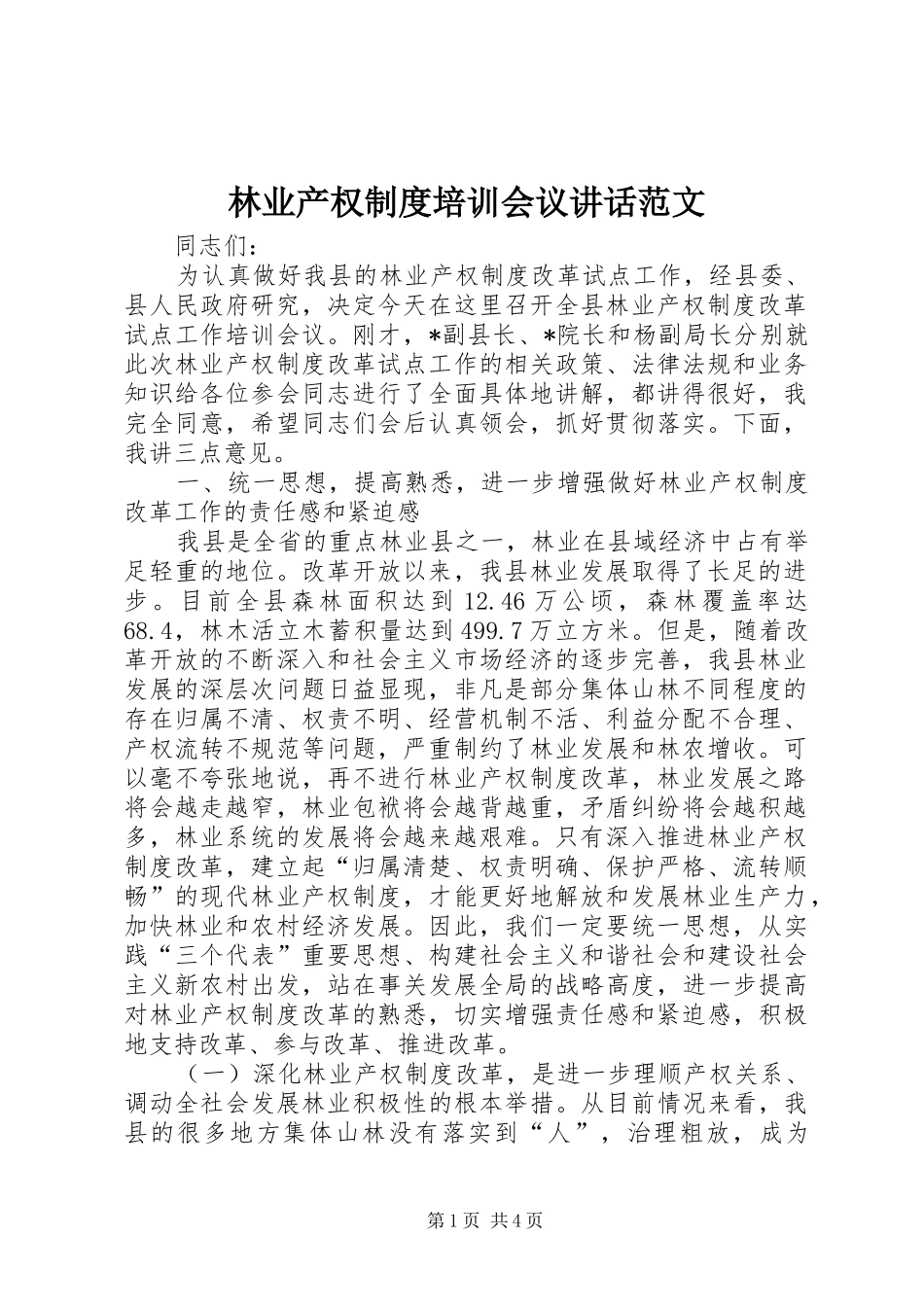 林业产权制度培训会议讲话范文

同志们：

为认真做好我县的林业产权制度改革试点工作，经县委、县人民政府研究，决定今天在这里召开全县林业产权制度改革试点工作培训会议。刚才，*副县长、*院长和杨副局长分别就此次林业产权制度改革试点工作的相关政策、法律法规和业务知识给各位参会同志进行了全面具体地讲解，都讲得很好，我完全同意，希望同志们会后认真领会，抓好贯彻落实。下面，我讲三点意见。

一、统一思想，提高熟悉，进一步增强做好林业产权制度改革工作的责任感和紧迫感

我县是全省的重点林业县之一，林业在县域经济中占有举足轻重的地位。改革开放以来，我县林业发展取得了长足的进步。目前全县森林面积达到12.46万公顷，森林覆盖率达68.4，林木活立木蓄积量达到499.7万立方米。但是，随着改革开放的不断深入和社会主义市场经济的逐步完善，我县林业发展的深层次问题日益显现，非凡是部分集体山林不同程度的存在归属不清、权责不明、经营机制不活、利益分配不合理、产权流转不规范等问题，严重制约了林业发展和林农增收。可以毫不夸张地说，再不进行林业产权制度改革，林业发展之路将会越走越窄，林业包袱将会越背越重，矛盾纠纷将会越积越多，林业系统的发展将会越来越艰难。只有深入推进林业产权制度改革，建立起“归属清楚、权责明确、保护严格、流转顺畅”的现代林业产权制度，才能更好地解放和发展林业生产力，加快林业和农村经济发展。因此，我们一定要统一思想，从实践“三个代表”重要思想、构建社会主义和谐社会和建设社会主义新农村出发，站在事关发展全局的战略高度，进一步提高对林业产权制度改革的熟悉，切实增强责任感和紧迫感，积极地支持改革、参与改革、推进改革。

（一）深化林业产权制度改革，是进一步理顺产权关系、调动全社会发展林业积极性的根本举措。从目前情况来看，我县的很多地方集体山林没有落实到“人”，治理粗放，成为

第1页 共4页